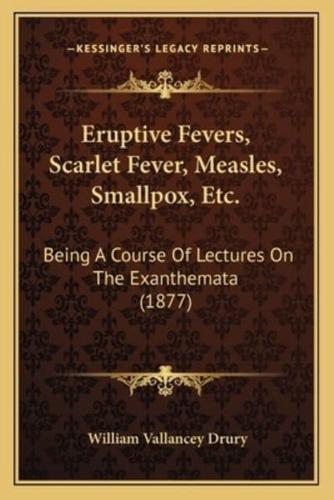 —KESSINGER'S LEGACY REPRINTS—

Eruptive Fevers, Scarlet Fever, Measles, Smallpox, Etc.

Being A Course Of Lectures On The Exanthemata (1877)

William Vallancey Drury